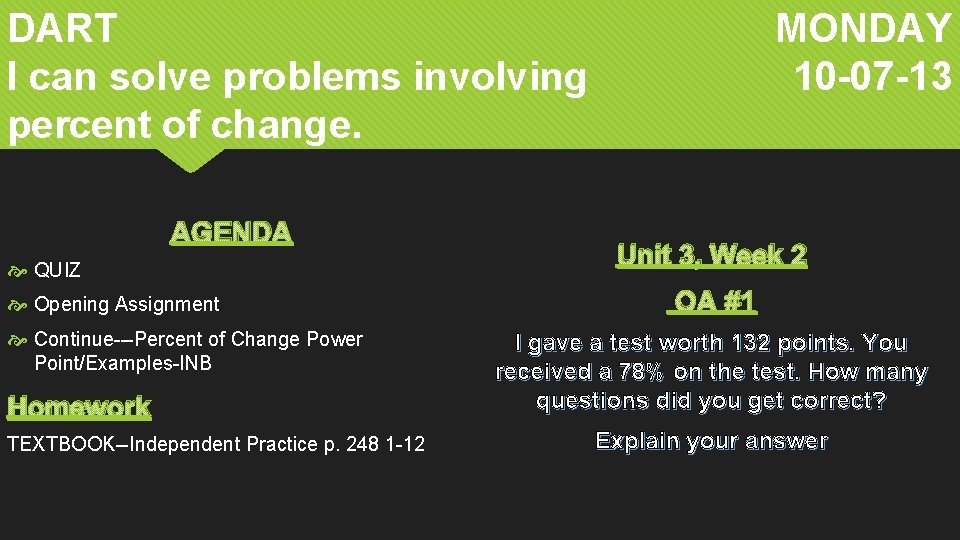 DART
I can solve problems involving percent of change.

MONDAY
10-07-13

AGENDA

QUIZ

Opening Assignment

Continue-–Percent of Change Power Point/Examples-INB

Homework

TEXTBOOK–Independent Practice p. 248 1-12

Unit 3, Week 2

OA #1

I gave a test worth 132 points. You received a 78% on the test. How many questions did you get correct?

Explain your answer